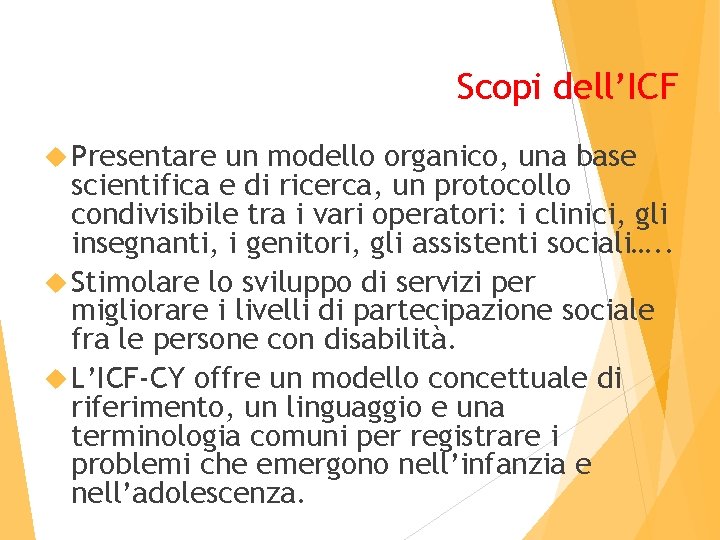 Scopi dell’ICF

Presentare un modello organico, una base scientifica e di ricerca, un protocollo condivisibile tra i vari operatori: i clinici, gli insegnanti, i genitori, gli assistenti sociali…..

Stimolare lo sviluppo di servizi per migliorare i livelli di partecipazione sociale fra le persone con disabilità.

L’ICF-CY offre un modello concettuale di riferimento, un linguaggio e una terminologia comuni per registrare i problemi che emergono nell’infanzia e nell’adolescenza.